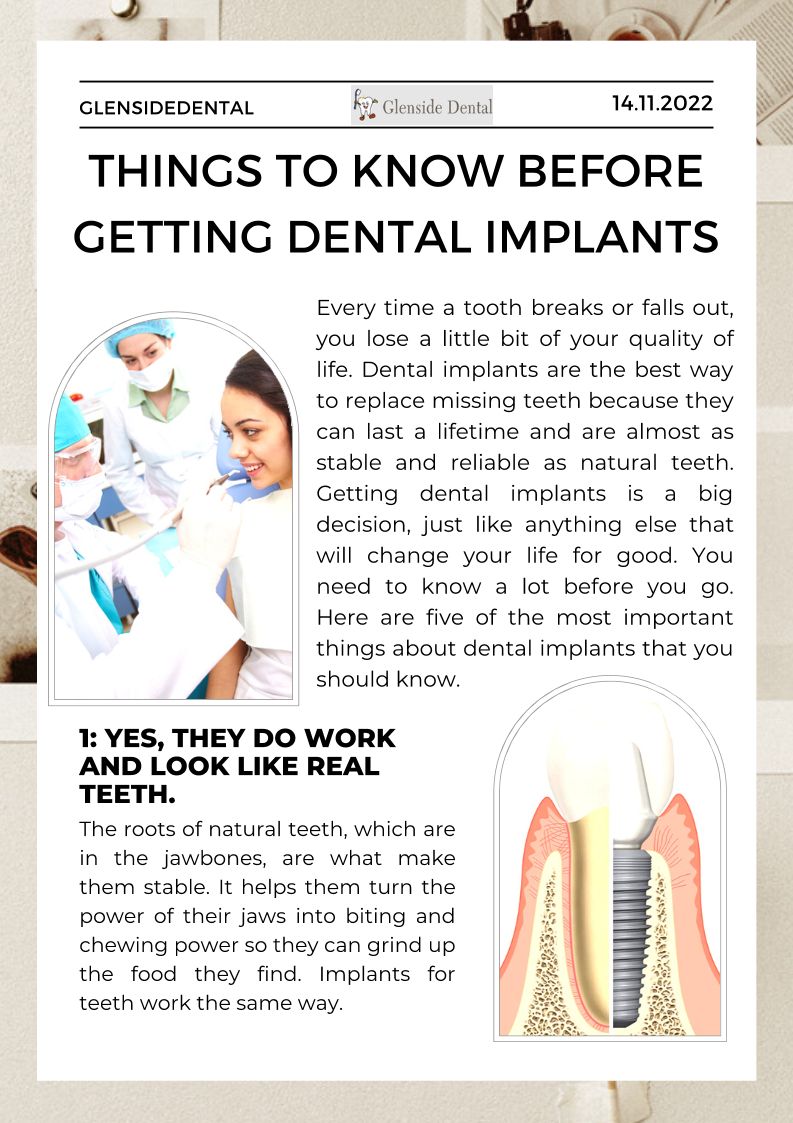 GLENSIDEDENTAL

Glenside Dental

14.11.2022

THINGS TO KNOW BEFORE GETTING DENTAL IMPLANTS

Every time a tooth breaks or falls out, you lose a little bit of your quality of life. Dental implants are the best way to replace missing teeth because they can last a lifetime and are almost as stable and reliable as natural teeth. Getting dental implants is a big decision, just like anything else that will change your life for good. You need to know a lot before you go. Here are five of the most important things about dental implants that you should know.

1: YES, THEY DO WORK AND LOOK LIKE REAL TEETH.

The roots of natural teeth, which are in the jawbones, are what make them stable. It helps them turn the power of their jaws into biting and chewing power so they can grind up the food they find. Implants for teeth work the same way.